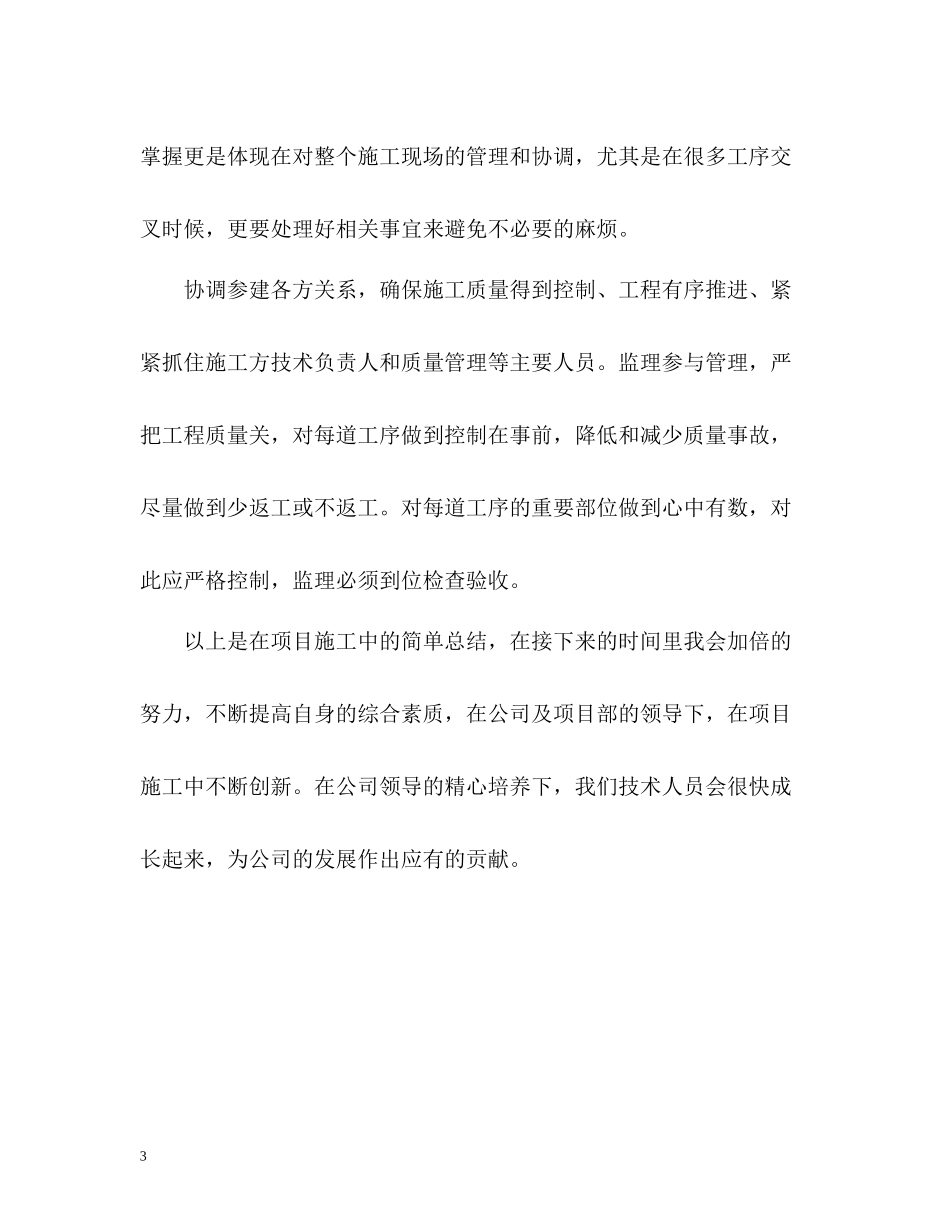 掌握更是体现在对整个施工现场的管理和协调，尤其是在很多工序交叉时候，更要处理好相关事宜来避免不必要的麻烦。

协调参建各方关系，确保施工质量得到控制、工程有序推进、紧紧抓住施工方技术负责人和质量管理等主要人员。监理参与管理，严把工程质量关，对每道工序做到控制在事前，降低和减少质量事故，尽量做到少返工或不返工。对每道工序的重要部位做到心中有数，对此应严格控制，监理必须到位检查验收。

以上是在项目施工中的简单总结，在接下来的时间里我会加倍的努力，不断提高自身的综合素质，在公司及项目部的领导下，在项目施工中不断创新。在公司领导的精心培养下，我们技术人员会很快成长起来，为公司的发展作出应有的贡献。

3